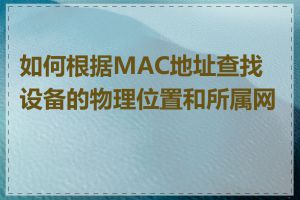 如何根据MAC地址查找设备的物理位置和所属网